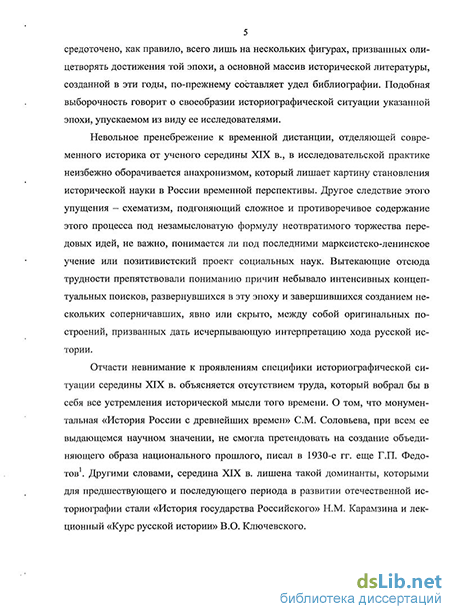 5

средоточено, как правило, всего лишь на нескольких фигурах, призванных олицетворять достижения той эпохи, а основной массив исторической литературы, созданной в эти годы, по-прежнему составляет удел библиографии. Подобная выборочность говорит о своеобразии историографической ситуации указанной эпохи, упускаемом из виду ее исследователями.

Невольное пренебрежение к временной дистанции, отделяющей современного историка от ученого середины XIX в., в исследовательской практике неизбежно оборачивается анахронизмом, который лишает картину становления исторической науки в России временной перспективы. Другое следствие этого упущения – схематизм, подгоняющий сложное и противоречивое содержание этого процесса под незамысловатую формулу неотвратимого торжества передовых идей, не важно, понимается ли под последними марксистско-ленинское учение или позитивистский проект социальных наук. Вытекающие отсюда трудности препятствовали пониманию причин небывало интенсивных концептуальных поисков, развернувшихся в эту эпоху и завершившихся созданием нескольких соперничавших, явно или скрыто, между собой оригинальных построений, призванных дать исчерпывающую интерпретацию хода русской истории.

Отчасти невнимание к проявлениям специфики историографической ситуации середины XIX в. объясняется отсутствием труда, который вобрал бы в себя все устремления исторической мысли того времени. О том, что монументальная «История России с древнейших времен» С.М. Соловьева, при всем ее выдающемся научном значении, не смогла претендовать на создание объединяющего образа национального прошлого, писал в 1930-е гг. еще Г.П. Федотов$^1$. Другими словами, середина XIX в. лишена такой доминанты, которыми для предшествующего и последующего периода в развитии отечественной историографии стали «История государства Российского» Н.М. Карамзина и лекционный «Курс русской истории» В.О. Ключевского.

dsLib.net
библиотека диссертаций